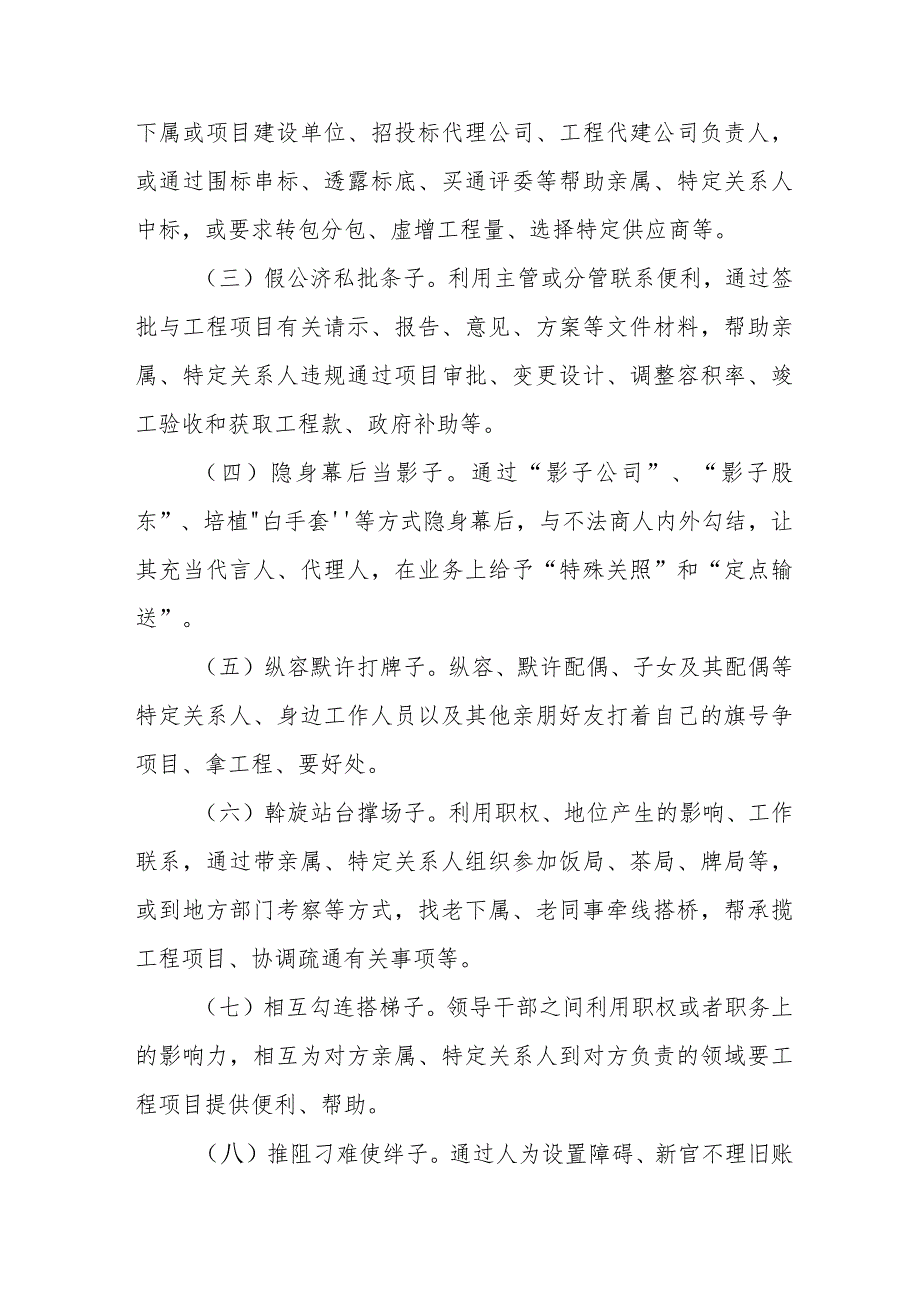 下属或项目建设单位、招投标代理公司、工程代建公司负责人，或通过围标串标、透露标底、买通评委等帮助亲属、特定关系人中标，或要求转包分包、虚增工程量、选择特定供应商等。

（三）假公济私批条子。利用主管或分管联系便利，通过签批与工程项目有关请示、报告、意见、方案等文件材料，帮助亲属、特定关系人违规通过项目审批、变更设计、调整容积率、竣工验收和获取工程款、政府补助等。

（四）隐身幕后当影子。通过“影子公司”、“影子股东”、培植"白手套''等方式隐身幕后，与不法商人内外勾结，让其充当代言人、代理人，在业务上给予“特殊关照”和“定点输送”。

（五）纵容默许打牌子。纵容、默许配偶、子女及其配偶等特定关系人、身边工作人员以及其他亲朋好友打着自己的旗号争项目、拿工程、要好处。

（六）斡旋站台撑场子。利用职权、地位产生的影响、工作联系，通过带亲属、特定关系人组织参加饭局、茶局、牌局等，或到地方部门考察等方式，找老下属、老同事牵线搭桥，帮承揽工程项目、协调疏通有关事项等。

（七）相互勾连搭梯子。领导干部之间利用职权或者职务上的影响力，相互为对方亲属、特定关系人到对方负责的领域要工程项目提供便利、帮助。

（八）推阻刁难使绊子。通过人为设置障碍、新官不理旧账